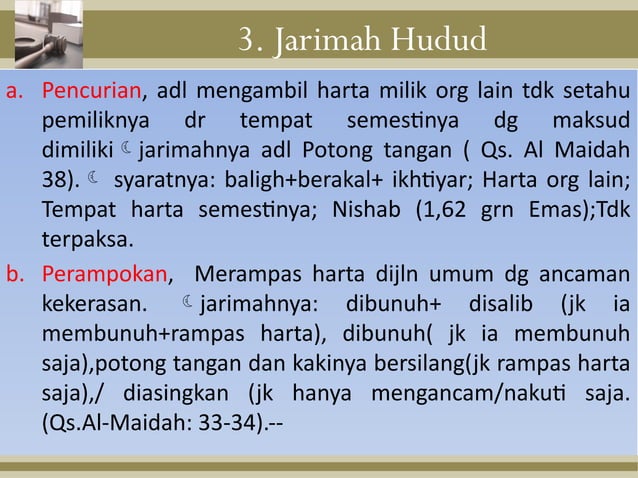 3. Jarimah Hudud

a. Pencurian, adl mengambil harta milik org lain tdk setahu pemiliknya dr tempat semestinya dg maksud dimiliki ☾ jarimahnya adl Potong tangan ( Qs. Al Maidah 38). ☾ syaratnya: baligh+berakal+ ikhtiyar; Harta org lain; Tempat harta semestinya; Nishab (1,62 grn Emas);Tdk terpaksa.

b. Perampokan, Merampas harta dijln umum dg ancaman kekerasan. ☾ jarimahnya: dibunuh+ disalib (jk ia membunuh+rampas harta), dibunuh( jk ia membunuh saja),potong tangan dan kakinya bersilang(jk rampas harta saja),/ diasingkan (jk hanya mengancam/nakuti saja. (Qs.Al-Maidah: 33-34).--